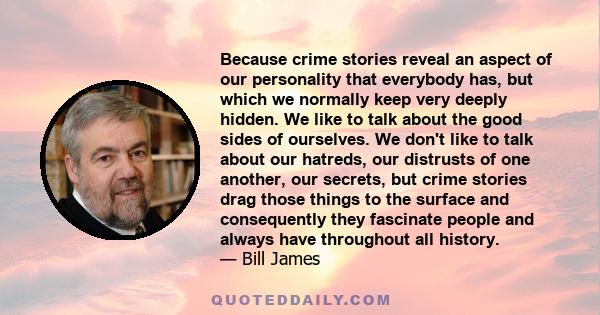 Because crime stories reveal an aspect of our personality that everybody has, but which we normally keep very deeply hidden. We like to talk about the good sides of ourselves. We don't like to talk about our hatreds, our distrusts of one another, our secrets, but crime stories drag those things to the surface and consequently they fascinate people and always have throughout all history.
— Bill James

QUOTEDDAILY.COM